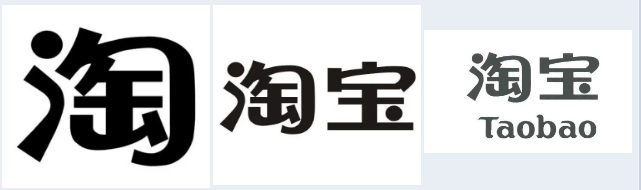 淘

淘宝

淘宝
Taobao